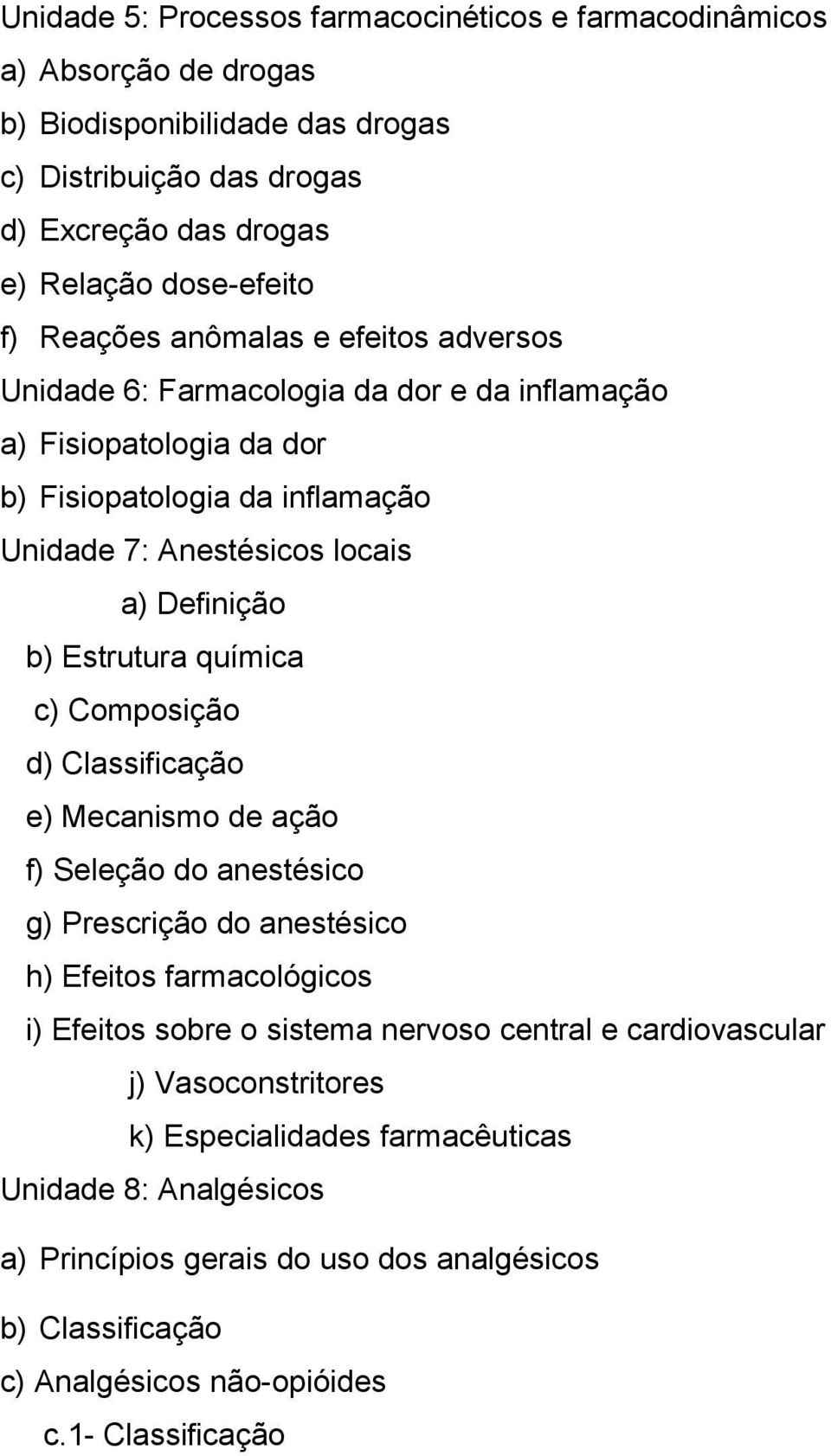 Unidade 5: Processos farmacocinéticos e farmacodinâmicos
a) Absorção de drogas
b) Biodisponibilidade das drogas
c) Distribuição das drogas
d) Excreção das drogas
e) Relação dose-efeito
f) Reações anômalas e efeitos adversos
Unidade 6: Farmacologia da dor e da inflamação
a) Fisiopatologia da dor
b) Fisiopatologia da inflamação
Unidade 7: Anestésicos locais
a) Definição
b) Estrutura química
c) Composição
d) Classificação
e) Mecanismo de ação
f) Seleção do anestésico
g) Prescrição do anestésico
h) Efeitos farmacológicos
i) Efeitos sobre o sistema nervoso central e cardiovascular
j) Vasoconstritores
k) Especialidades farmacêuticas
Unidade 8: Analgésicos

a) Princípios gerais do uso dos analgésicos

b) Classificação
c) Analgésicos não-opióides
c.1- Classificação